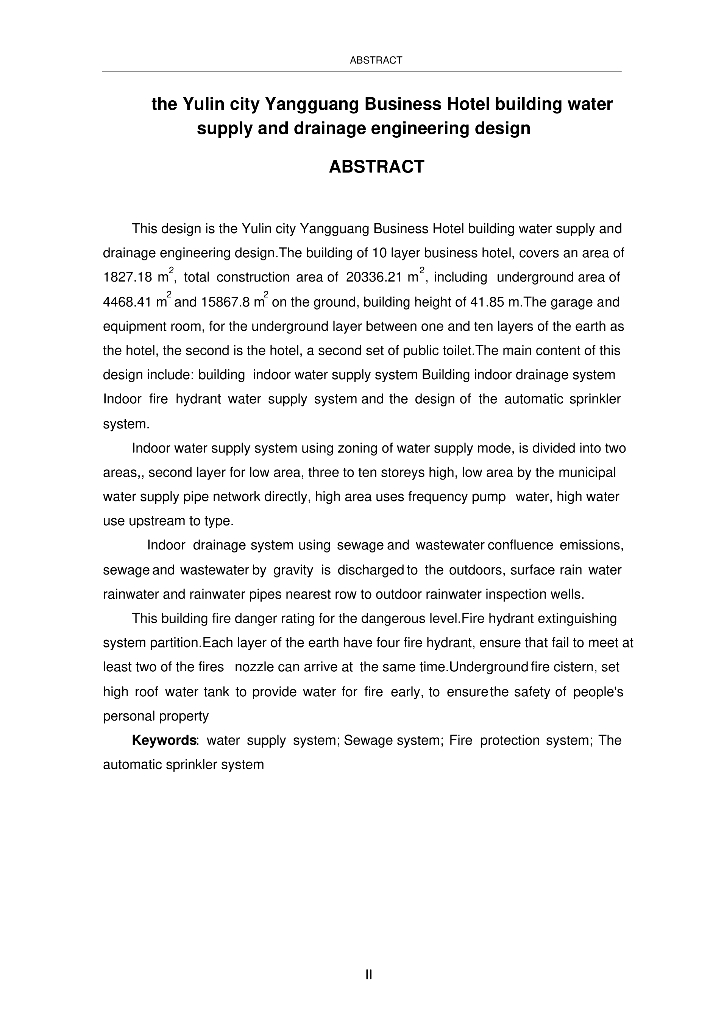 ABSTRACT

the Yulin city Yangguang Business Hotel building water supply and drainage engineering design

ABSTRACT

This design is the Yulin city Yangguang Business Hotel building water supply and drainage engineering design.The building of 10 layer business hotel, covers an area of 1827.18 $m^2$, total construction area of 20336.21 $m^2$, including underground area of 4468.41 $m^2$ and 15867.8 $m^2$ on the ground, building height of 41.85 m.The garage and equipment room, for the underground layer between one and ten layers of the earth as the hotel, the second is the hotel, a second set of public toilet.The main content of this design include: building indoor water supply system Building indoor drainage system Indoor fire hydrant water supply system and the design of the automatic sprinkler system.

Indoor water supply system using zoning of water supply mode, is divided into two areas,, second layer for low area, three to ten storeys high, low area by the municipal water supply pipe network directly, high area uses frequency pump water, high water use upstream to type.

Indoor drainage system using sewage and wastewater confluence emissions, sewage and wastewater by gravity is discharged to the outdoors, surface rain water rainwater and rainwater pipes nearest row to outdoor rainwater inspection wells.

This building fire danger rating for the dangerous level.Fire hydrant extinguishing system partition.Each layer of the earth have four fire hydrant, ensure that fail to meet at least two of the fires nozzle can arrive at the same time.Underground fire cistern, set high roof water tank to provide water for fire early, to ensure the safety of people's personal property

Keywords: water supply system; Sewage system; Fire protection system; The automatic sprinkler system

II